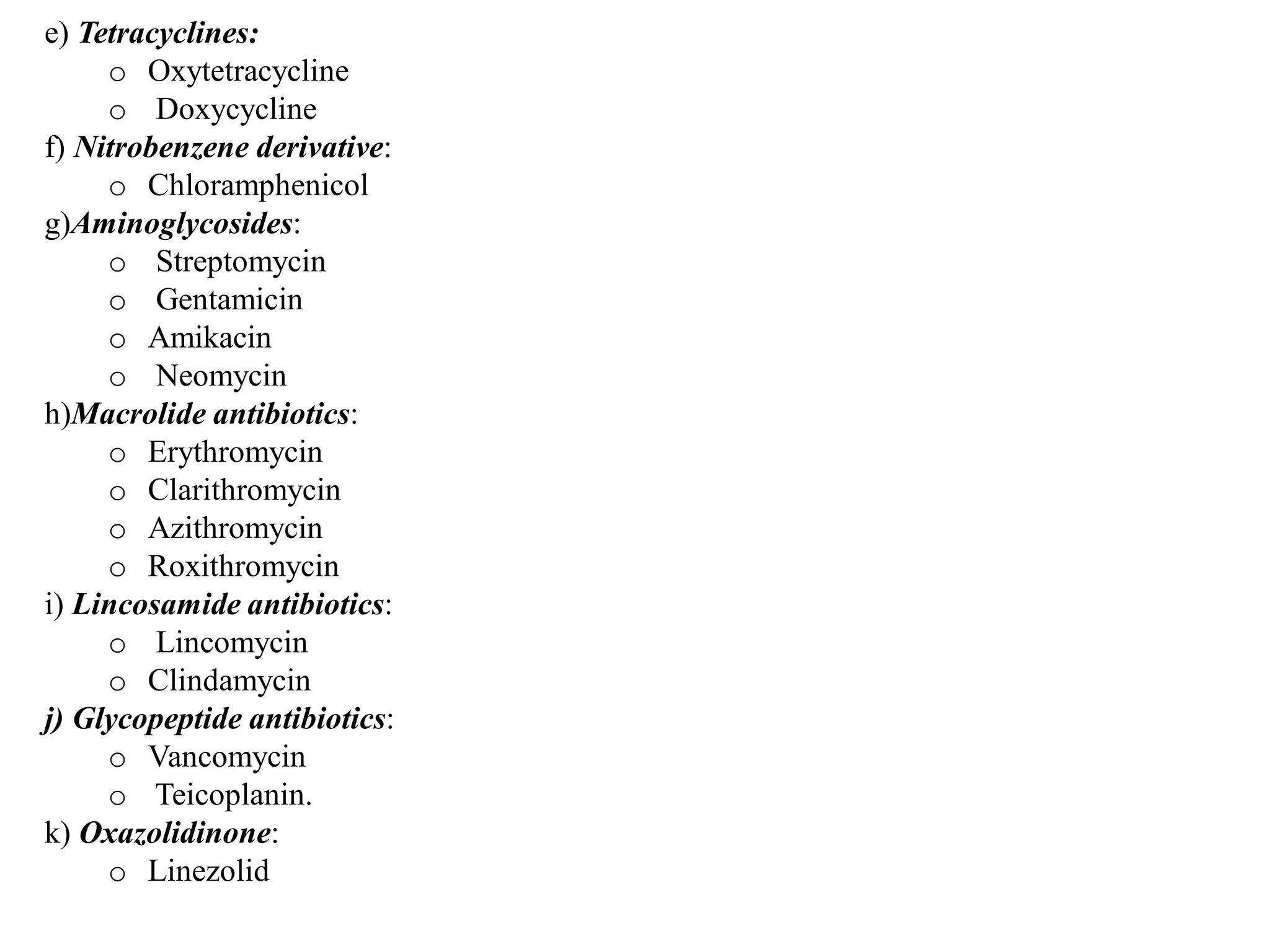 e) Tetracyclines:
o Oxytetracycline
o Doxycycline
f) Nitrobenzene derivative:
o Chloramphenicol
g)Aminoglycosides:
o Streptomycin
o Gentamicin
o Amikacin
o Neomycin
h)Macrolide antibiotics:
o Erythromycin
o Clarithromycin
o Azithromycin
o Roxithromycin
i) Lincosamide antibiotics:
o Lincomycin
o Clindamycin
j) Glycopeptide antibiotics:
o Vancomycin
o Teicoplanin.
k) Oxazolidinone:
o Linezolid